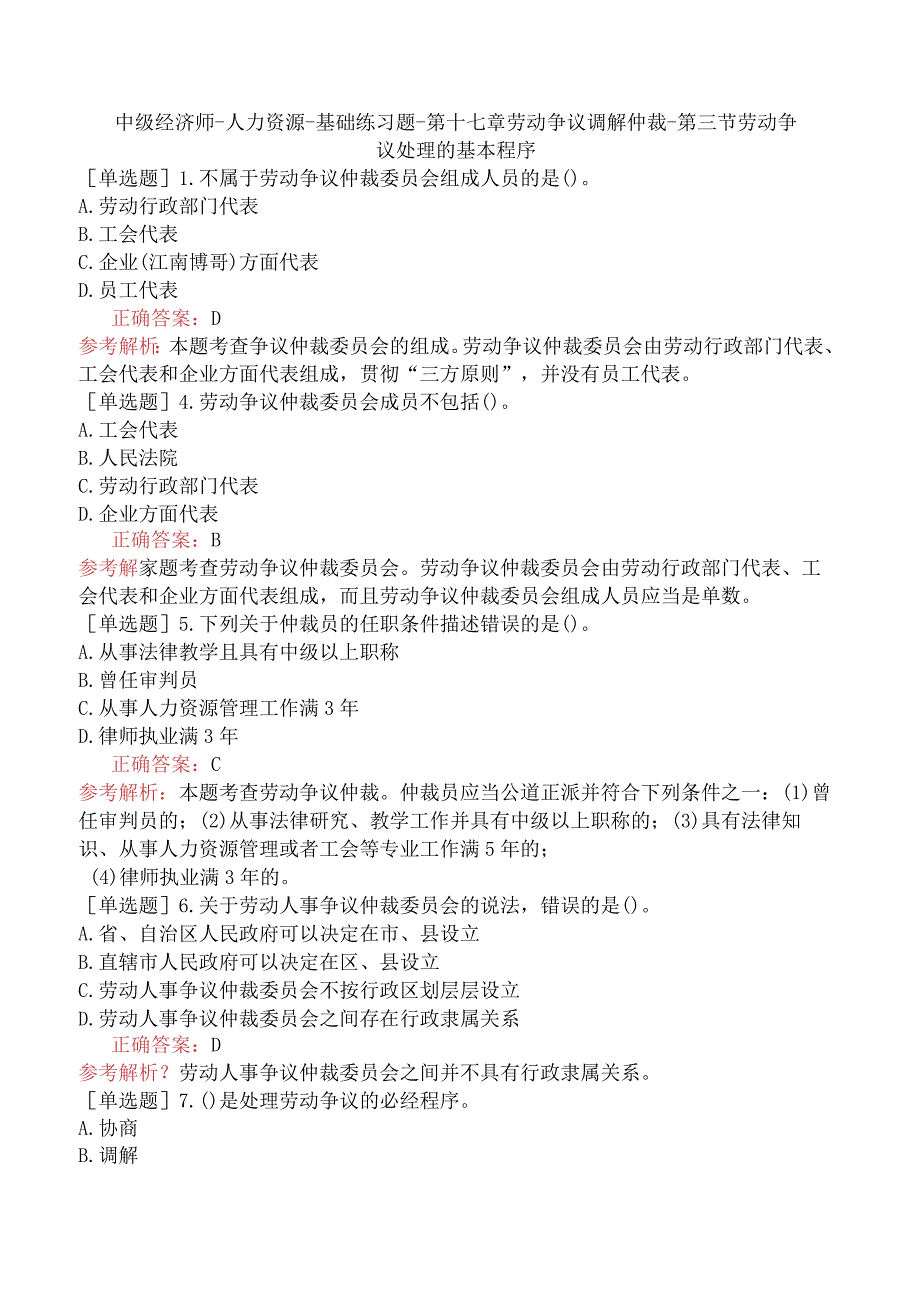 中级经济师-人力资源-基础练习题-第十七章劳动争议调解仲裁-第三节劳动争议处理的基本程序

［单选题］1.不属于劳动争议仲裁委员会组成人员的是()。
A.劳动行政部门代表
B.工会代表
C.企业(江南博哥)方面代表
D.员工代表
正确答案：D
参考解析：本题考查争议仲裁委员会的组成。劳动争议仲裁委员会由劳动行政部门代表、工会代表和企业方面代表组成，贯彻“三方原则”，并没有员工代表。
［单选题］4.劳动争议仲裁委员会成员不包括()。
A.工会代表
B.人民法院
C.劳动行政部门代表
D.企业方面代表
正确答案：B
参考解家题考查劳动争议仲裁委员会。劳动争议仲裁委员会由劳动行政部门代表、工会代表和企业方面代表组成，而且劳动争议仲裁委员会组成人员应当是单数。
［单选题］5.下列关于仲裁员的任职条件描述错误的是()。
A.从事法律教学且具有中级以上职称
B.曾任审判员
C.从事人力资源管理工作满3年
D.律师执业满3年
正确答案：C
参考解析：本题考查劳动争议仲裁。仲裁员应当公道正派并符合下列条件之一：(1)曾任审判员的；(2)从事法律研究、教学工作并具有中级以上职称的；(3)具有法律知识、从事人力资源管理或者工会等专业工作满5年的；
(4)律师执业满3年的。
［单选题］6.关于劳动人事争议仲裁委员会的说法，错误的是()。
A.省、自治区人民政府可以决定在市、县设立
B.直辖市人民政府可以决定在区、县设立
C.劳动人事争议仲裁委员会不按行政区划层层设立
D.劳动人事争议仲裁委员会之间存在行政隶属关系
正确答案：D
参考解析？劳动人事争议仲裁委员会之间并不具有行政隶属关系。
［单选题］7.()是处理劳动争议的必经程序。
A.协商
B.调解